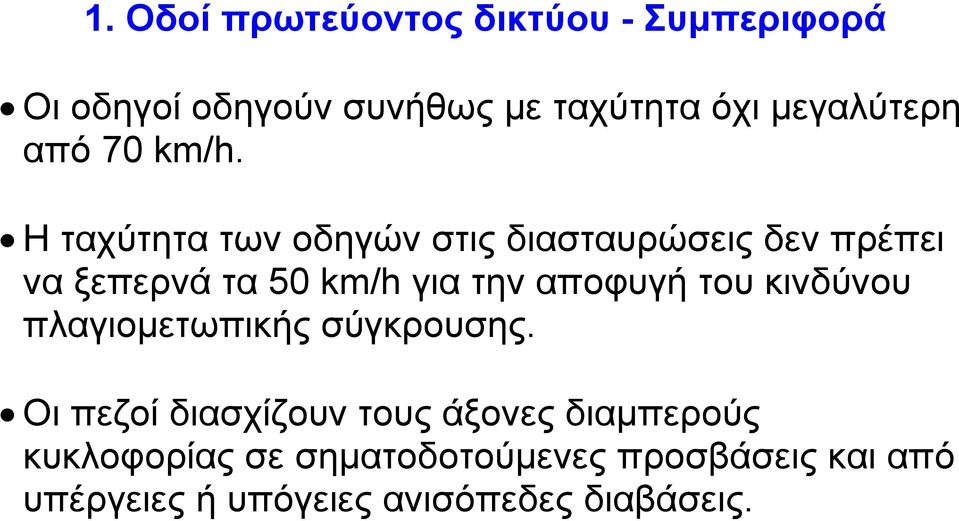 1. Οδοί πρωτεύοντος δικτύου - Συμπεριφορά

• Οι οδηγοί οδηγούν συνήθως με ταχύτητα όχι μεγαλύτερη από 70 km/h.

• Η ταχύτητα των οδηγών στις διασταυρώσεις δεν πρέπει να ξεπερνά τα 50 km/h για την αποφυγή του κινδύνου πλαγιομετωπικής σύγκρουσης.

• Οι πεζοί διασχίζουν τους άξονες διαμπερούς κυκλοφορίας σε σηματοδοτούμενες προσβάσεις και από υπέργειες ή υπόγειες ανισόπεδες διαβάσεις.